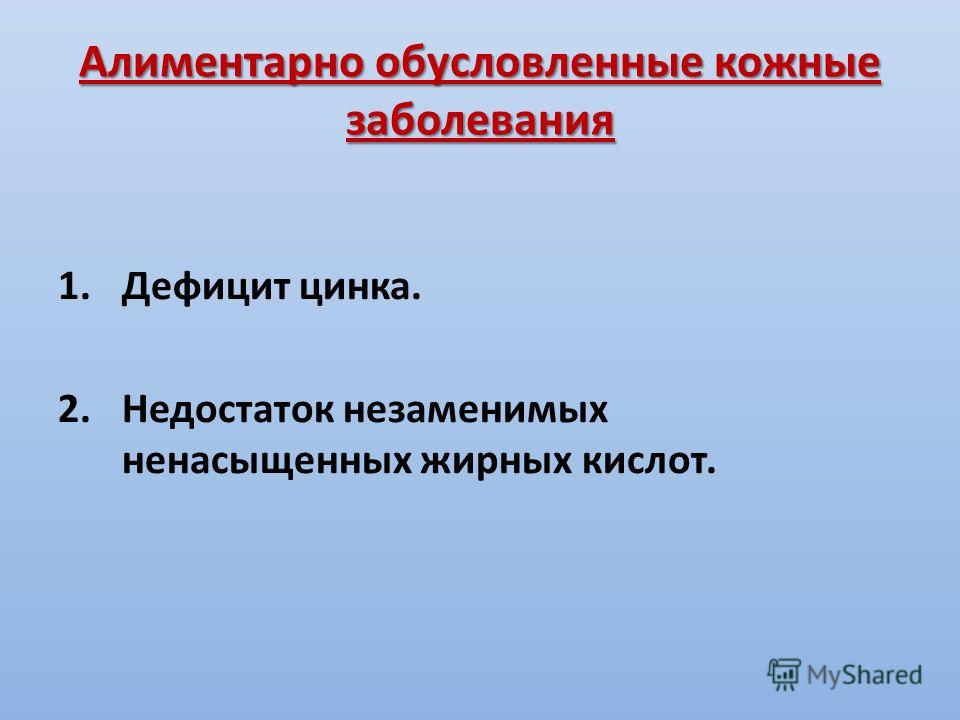 Алиментарно обусловленные кожные заболевания

1. Дефицит цинка.

2. Недостаток незаменимых ненасыщенных жирных кислот.

MyShared